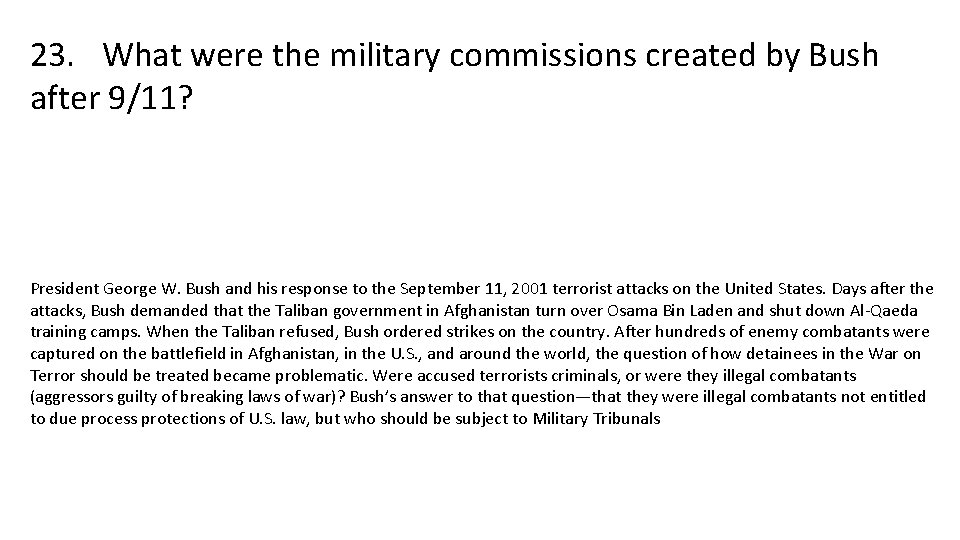 23. What were the military commissions created by Bush after 9/11?

President George W. Bush and his response to the September 11, 2001 terrorist attacks on the United States. Days after the attacks, Bush demanded that the Taliban government in Afghanistan turn over Osama Bin Laden and shut down Al-Qaeda training camps. When the Taliban refused, Bush ordered strikes on the country. After hundreds of enemy combatants were captured on the battlefield in Afghanistan, in the U.S., and around the world, the question of how detainees in the War on Terror should be treated became problematic. Were accused terrorists criminals, or were they illegal combatants (aggressors guilty of breaking laws of war)? Bush's answer to that question—that they were illegal combatants not entitled to due process protections of U.S. law, but who should be subject to Military Tribunals